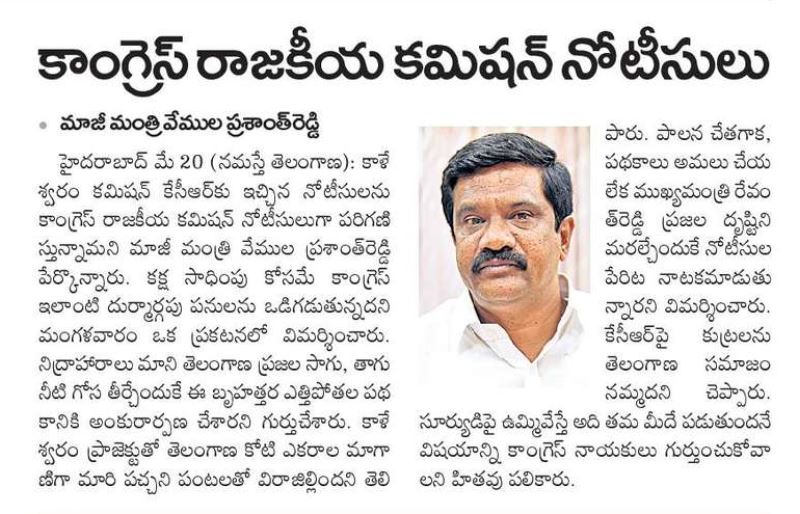 కాంగ్రెస్ రాజకీయ కమిషన్ నోటీసులు

• మాజీ మంత్రి వేముల ప్రశాంత్‌రెడ్డి

హైదరాబాద్ మే 20 (నమస్తే తెలంగాణ): కాళేశ్వరం కమిషన్ కేసీఆర్‌కు ఇచ్చిన నోటీసులను కాంగ్రెస్ రాజకీయ కమిషన్ నోటీసులుగా పరిగణిస్తున్నామని మాజీ మంత్రి వేముల ప్రశాంత్‌రెడ్డి పేర్కొన్నారు. కక్ష సాధింపు కోసమే కాంగ్రెస్ ఇలాంటి దుర్మార్గపు పనులను ఒడిగడుతున్నదని మంగళవారం ఒక ప్రకటనలో విమర్శించారు. నిద్రాహారాలు మాని తెలంగాణ ప్రజల సాగు, తాగు నీటి గోస తీర్చేందుకే ఈ బృహత్తర ఎత్తిపోతల పథకానికి అంకురార్పణ చేశారని గుర్తుచేశారు. కాళేశ్వరం ప్రాజెక్టుతో తెలంగాణ కోటి ఎకరాల మాగాణిగా మారి పచ్చని పంటలతో విరాజిల్లిందని తెలిపారు. పాలన చేతగాక, పథకాలు అమలు చేయలేక ముఖ్యమంత్రి రేవంత్‌రెడ్డి ప్రజల దృష్టిని మరల్చేందుకే నోటీసుల పేరిట నాటకమాడుతున్నారని విమర్శించారు. కేసీఆర్‌పై కుట్రలను తెలంగాణ సమాజం నమ్మదని చెప్పారు. సూర్యుడిపై ఉమ్మివేస్తే అది తమ మీదే పడుతుందనే విషయాన్ని కాంగ్రెస్ నాయకులు గుర్తుంచుకోవాలని హితవు పలికారు.